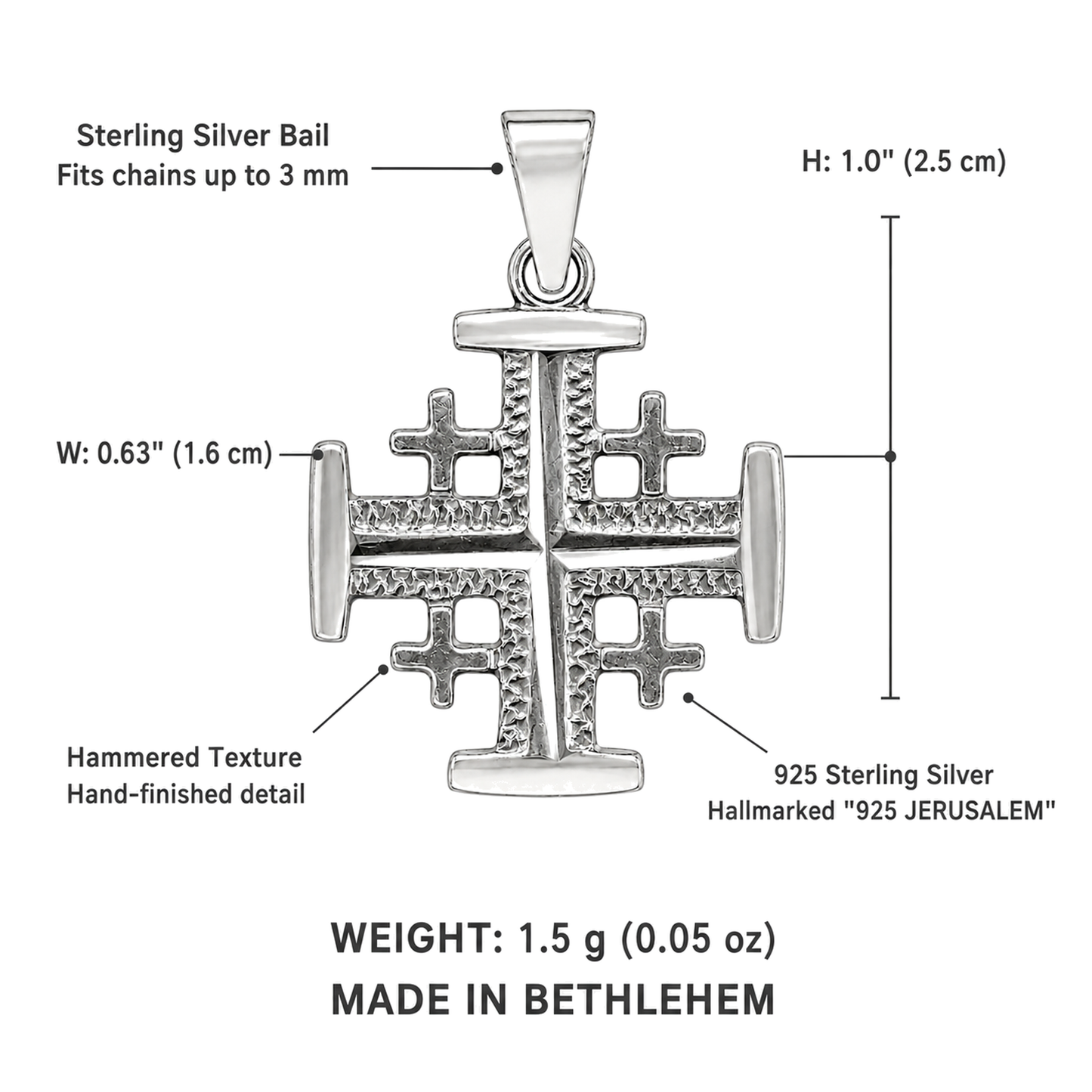 Sterling Silver Bail
Fits chains up to 3 mm

H: 1.0" (2.5 cm)

W: 0.63" (1.6 cm)

Hammered Texture
Hand-finished detail

925 Sterling Silver
Hallmarked "925 JERUSALEM"

WEIGHT: 1.5 g (0.05 oz)
MADE IN BETHLEHEM